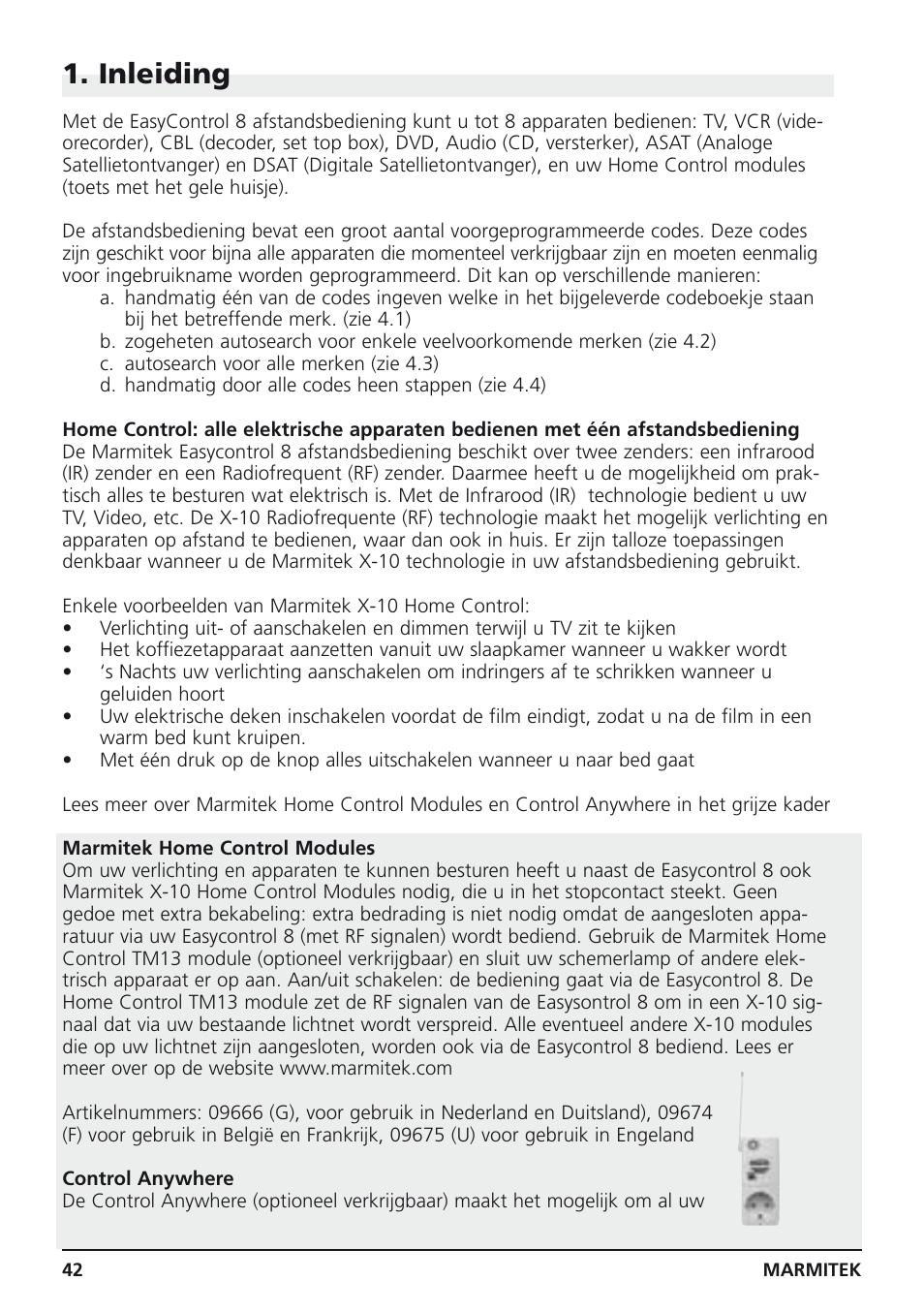 1. Inleiding

Met de EasyControl 8 afstandsbediening kunt u tot 8 apparaten bedienen: TV, VCR (videorecorder), CBL (decoder, set top box), DVD, Audio (CD, versterker), ASAT (Analoge Satellietontvanger) en DSAT (Digitale Satellietontvanger), en uw Home Control modules (toets met het gele huisje).

De afstandsbediening bevat een groot aantal voorgeprogrammeerde codes. Deze codes zijn geschikt voor bijna alle apparaten die momenteel verkrijgbaar zijn en moeten eenmalig voor ingebruikname worden geprogrammeerd. Dit kan op verschillende manieren:
a. handmatig één van de codes ingeven welke in het bijgeleverde codeboekje staan bij het betreffende merk. (zie 4.1)
b. zogeheten autosearch voor enkele veelvoorkomende merken (zie 4.2)
c. autosearch voor alle merken (zie 4.3)
d. handmatig door alle codes heen stappen (zie 4.4)

Home Control: alle elektrische apparaten bedienen met één afstandsbediening
De Marmitek Easycontrol 8 afstandsbediening beschikt over twee zenders: een infrarood (IR) zender en een Radiofrequent (RF) zender. Daarmee heeft u de mogelijkheid om praktisch alles te besturen wat elektrisch is. Met de Infrarood (IR) technologie bedient u uw TV, Video, etc. De X-10 Radiofrequente (RF) technologie maakt het mogelijk verlichting en apparaten op afstand te bedienen, waar dan ook in huis. Er zijn talloze toepassingen denkbaar wanneer u de Marmitek X-10 technologie in uw afstandsbediening gebruikt.

Enkele voorbeelden van Marmitek X-10 Home Control:
• Verlichting uit- of aanschakelen en dimmen terwijl u TV zit te kijken
• Het koffiezetapparaat aanzetten vanuit uw slaapkamer wanneer u wakker wordt
• 's Nachts uw verlichting aanschakelen om indringers af te schrikken wanneer u geluiden hoort
• Uw elektrische deken inschakelen voordat de film eindigt, zodat u na de film in een warm bed kunt kruipen.
• Met één druk op de knop alles uitschakelen wanneer u naar bed gaat

Lees meer over Marmitek Home Control Modules en Control Anywhere in het grijze kader

Marmitek Home Control Modules
Om uw verlichting en apparaten te kunnen besturen heeft u naast de Easycontrol 8 ook Marmitek X-10 Home Control Modules nodig, die u in het stopcontact steekt. Geen gedoe met extra bekabeling: extra bedrading is niet nodig omdat de aangesloten apparatuur via uw Easycontrol 8 (met RF signalen) wordt bediend. Gebruik de Marmitek Home Control TM13 module (optioneel verkrijgbaar) en sluit uw schemerlamp of andere elektrisch apparaat er op aan. Aan/uit schakelen: de bediening gaat via de Easycontrol 8. De Home Control TM13 module zet de RF signalen van de Easysontrol 8 om in een X-10 signaal dat via uw bestaande lichtnet wordt verspreid. Alle eventueel andere X-10 modules die op uw lichtnet zijn aangesloten, worden ook via de Easycontrol 8 bediend. Lees er meer over op de website www.marmitek.com

Artikelnummers: 09666 (G), voor gebruik in Nederland en Duitsland), 09674 (F) voor gebruik in België en Frankrijk, 09675 (U) voor gebruik in Engeland

Control Anywhere
De Control Anywhere (optioneel verkrijgbaar) maakt het mogelijk om al uw

42 MARMITEK